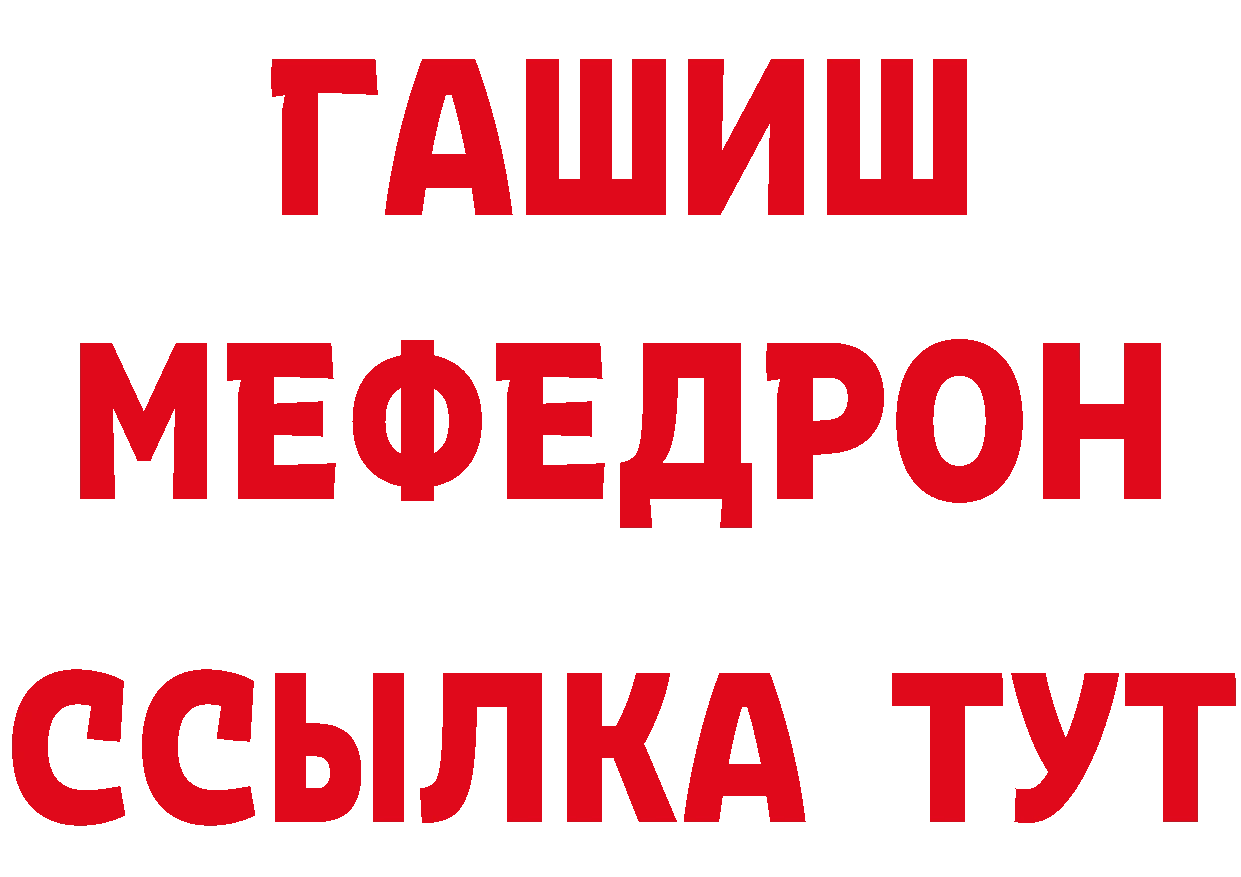 ГАШИШ
МЕФЕДРОН
ССЫЛКА ТУТ